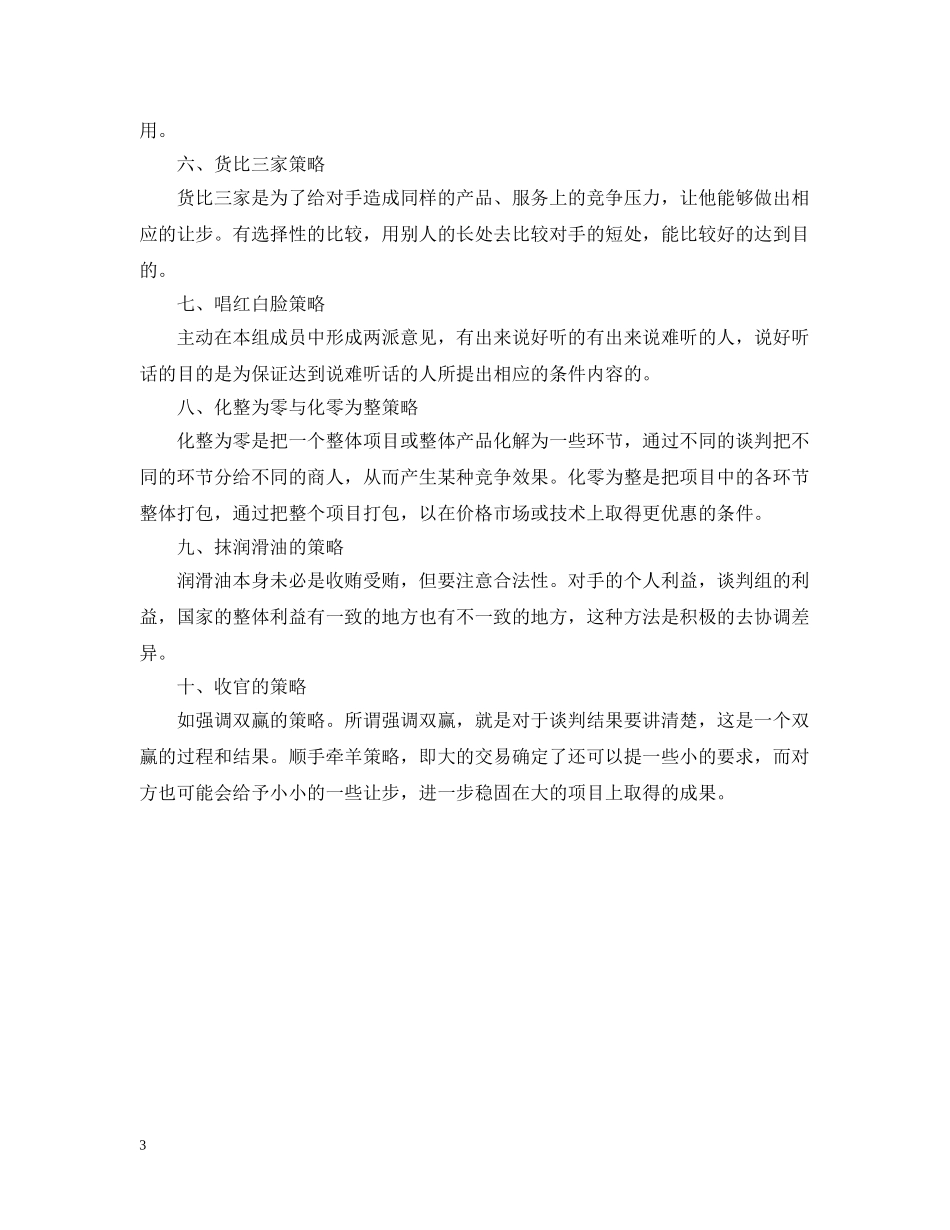 用。

六、货比三家策略

货比三家是为了给对手造成同样的产品、服务上的竞争压力，让他能够做出相应的让步。有选择性的比较，用别人的长处去比较对手的短处，能比较好的达到目的。

七、唱红白脸策略

主动在本组成员中形成两派意见，有出来说好听的有出来说难听的人，说好听话的目的是为保证达到说难听话的人所提出相应的条件内容的。

八、化整为零与化零为整策略

化整为零是把一个整体项目或整体产品化解为一些环节，通过不同的谈判把不同的环节分给不同的商人，从而产生某种竞争效果。化零为整是把项目中的各环节整体打包，通过把整个项目打包，以在价格市场或技术上取得更优惠的条件。

九、抹润滑油的策略

润滑油本身未必是收贿受贿，但要注意合法性。对手的个人利益，谈判组的利益，国家的整体利益有一致的地方也有不一致的地方，这种方法是积极的去协调差异。

十、收官的策略

如强调双赢的策略。所谓强调双赢，就是对于谈判结果要讲清楚，这是一个双赢的过程和结果。顺手牵羊策略，即大的交易确定了还可以提一些小的要求，而对方也可能会给予小小的一些让步，进一步稳固在大的项目上取得的成果。

3